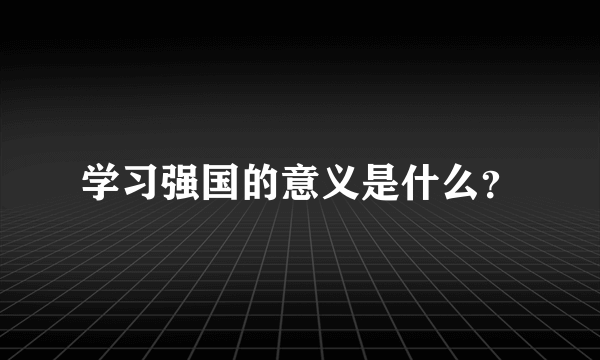 学习强国的意义是什么?